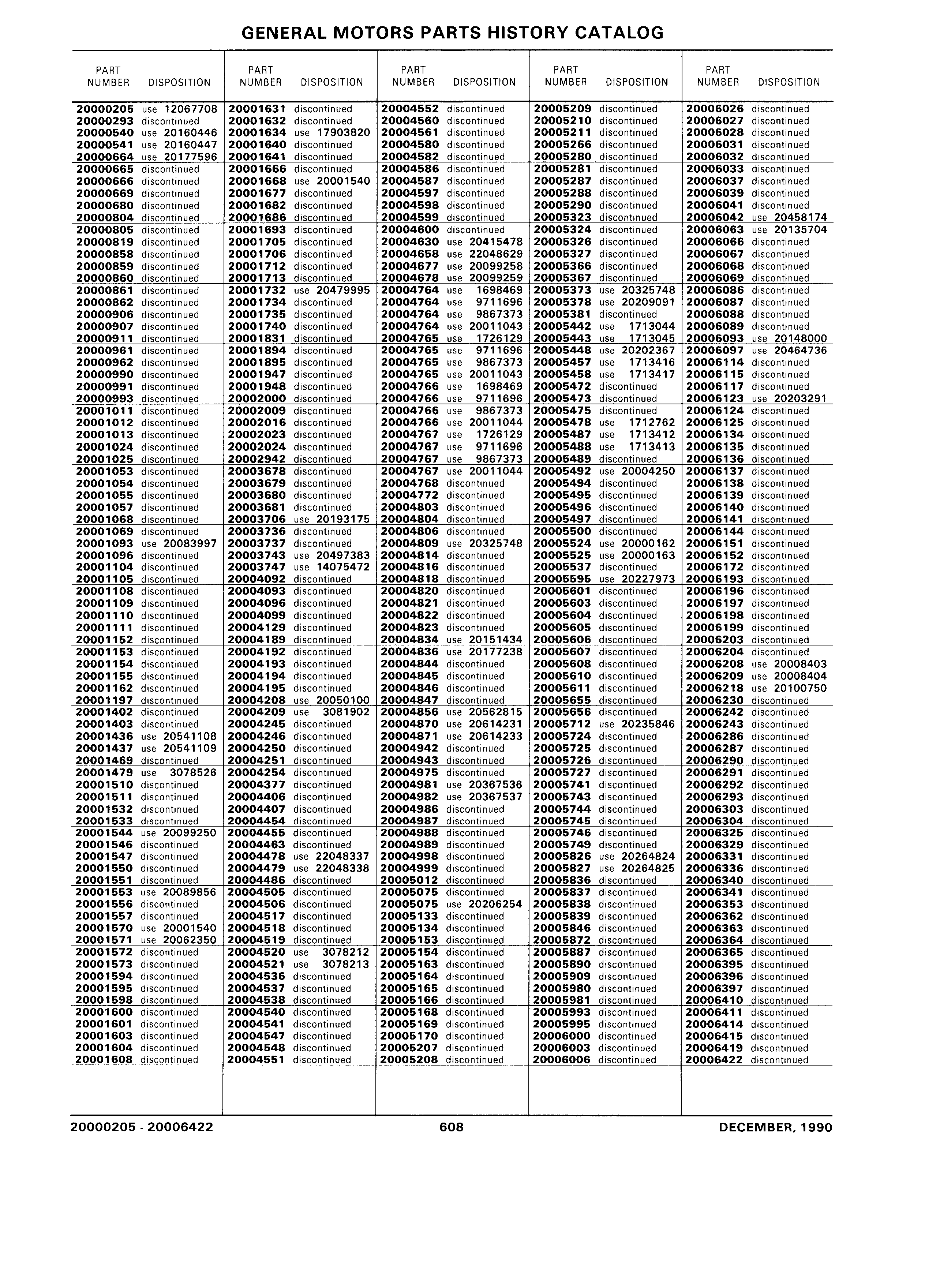 GENERAL MOTORS PARTS HISTORY CATALOG

| PART NUMBER | DISPOSITION |
|---|---|
| 20000205 | use 12067708 |
| 20000293 | discontinued |
| 20000540 | use 20160446 |
| 20000541 | use 20160447 |
| 20000664 | use 20177596 |
| 20000665 | discontinued |
| 20000666 | discontinued |
| 20000669 | discontinued |
| 20000680 | discontinued |
| 20000804 | discontinued |
| 20000805 | discontinued |
| 20000819 | discontinued |
| 20000858 | discontinued |
| 20000859 | discontinued |
| 20000860 | discontinued |
| 20000861 | discontinued |
| 20000862 | discontinued |
| 20000906 | discontinued |
| 20000907 | discontinued |
| 20000911 | discontinued |
| 20000961 | discontinued |
| 20000962 | discontinued |
| 20000990 | discontinued |
| 20000991 | discontinued |
| 20000993 | discontinued |
| 20001011 | discontinued |
| 20001012 | discontinued |
| 20001013 | discontinued |
| 20001024 | discontinued |
| 20001025 | discontinued |
| 20001053 | discontinued |
| 20001054 | discontinued |
| 20001055 | discontinued |
| 20001057 | discontinued |
| 20001068 | discontinued |
| 20001069 | discontinued |
| 20001093 | use 20083997 |
| 20001096 | discontinued |
| 20001104 | discontinued |
| 20001105 | discontinued |
| 20001108 | discontinued |
| 20001109 | discontinued |
| 20001110 | discontinued |
| 20001111 | discontinued |
| 20001152 | discontinued |
| 20001153 | discontinued |
| 20001154 | discontinued |
| 20001155 | discontinued |
| 20001162 | discontinued |
| 20001197 | discontinued |
| 20001402 | discontinued |
| 20001403 | discontinued |
| 20001436 | use 20541108 |
| 20001437 | use 20541109 |
| 20001469 | discontinued |
| 20001479 | use 3078526 |
| 20001510 | discontinued |
| 20001511 | discontinued |
| 20001532 | discontinued |
| 20001533 | discontinued |
| 20001544 | use 20099250 |
| 20001546 | discontinued |
| 20001547 | discontinued |
| 20001550 | discontinued |
| 20001551 | discontinued |
| 20001553 | use 20089856 |
| 20001556 | discontinued |
| 20001557 | discontinued |
| 20001570 | use 20001540 |
| 20001571 | use 20062350 |
| 20001572 | discontinued |
| 20001573 | discontinued |
| 20001594 | discontinued |
| 20001595 | discontinued |
| 20001598 | discontinued |
| 20001600 | discontinued |
| 20001601 | discontinued |
| 20001603 | discontinued |
| 20001604 | discontinued |
| 20001608 | discontinued |

| PART NUMBER | DISPOSITION |
|---|---|
| 20001631 | discontinued |
| 20001632 | discontinued |
| 20001634 | use 17903820 |
| 20001640 | discontinued |
| 20001641 | discontinued |
| 20001666 | discontinued |
| 20001668 | use 20001540 |
| 20001677 | discontinued |
| 20001682 | discontinued |
| 20001686 | discontinued |
| 20001693 | discontinued |
| 20001705 | discontinued |
| 20001706 | discontinued |
| 20001712 | discontinued |
| 20001713 | discontinued |
| 20001732 | use 20479995 |
| 20001734 | discontinued |
| 20001735 | discontinued |
| 20001740 | discontinued |
| 20001831 | discontinued |
| 20001894 | discontinued |
| 20001895 | discontinued |
| 20001947 | discontinued |
| 20001948 | discontinued |
| 20002000 | discontinued |
| 20002009 | discontinued |
| 20002016 | discontinued |
| 20002023 | discontinued |
| 20002024 | discontinued |
| 20002942 | discontinued |
| 20003678 | discontinued |
| 20003679 | discontinued |
| 20003680 | discontinued |
| 20003681 | discontinued |
| 20003706 | use 20193175 |
| 20003736 | discontinued |
| 20003737 | discontinued |
| 20003743 | use 20497383 |
| 20003747 | use 14075472 |
| 20004092 | discontinued |
| 20004093 | discontinued |
| 20004096 | discontinued |
| 20004099 | discontinued |
| 20004129 | discontinued |
| 20004189 | discontinued |
| 20004192 | discontinued |
| 20004193 | discontinued |
| 20004194 | discontinued |
| 20004195 | discontinued |
| 20004208 | use 20050100 |
| 20004209 | use 3081902 |
| 20004245 | discontinued |
| 20004246 | discontinued |
| 20004250 | discontinued |
| 20004251 | discontinued |
| 20004254 | discontinued |
| 20004377 | discontinued |
| 20004406 | discontinued |
| 20004407 | discontinued |
| 20004454 | discontinued |
| 20004455 | discontinued |
| 20004463 | discontinued |
| 20004478 | use 22048337 |
| 20004479 | use 22048338 |
| 20004486 | discontinued |
| 20004505 | discontinued |
| 20004506 | discontinued |
| 20004517 | discontinued |
| 20004518 | discontinued |
| 20004519 | discontinued |
| 20004520 | use 3078212 |
| 20004521 | use 3078213 |
| 20004536 | discontinued |
| 20004537 | discontinued |
| 20004538 | discontinued |
| 20004540 | discontinued |
| 20004541 | discontinued |
| 20004547 | discontinued |
| 20004548 | discontinued |
| 20004551 | discontinued |

| PART NUMBER | DISPOSITION |
|---|---|
| 20004552 | discontinued |
| 20004560 | discontinued |
| 20004561 | discontinued |
| 20004580 | discontinued |
| 20004582 | discontinued |
| 20004586 | discontinued |
| 20004587 | discontinued |
| 20004597 | discontinued |
| 20004598 | discontinued |
| 20004599 | discontinued |
| 20004600 | discontinued |
| 20004630 | use 20415478 |
| 20004658 | use 22048629 |
| 20004677 | use 20099258 |
| 20004678 | use 20099259 |
| 20004764 | use 1698469 |
| 20004764 | use 9711696 |
| 20004764 | use 9867373 |
| 20004764 | use 20011043 |
| 20004765 | use 1726129 |
| 20004765 | use 9711696 |
| 20004765 | use 9867373 |
| 20004765 | use 20011043 |
| 20004766 | use 1698469 |
| 20004766 | use 9711696 |
| 20004766 | use 9867373 |
| 20004766 | use 20011044 |
| 20004767 | use 1726129 |
| 20004767 | use 9711696 |
| 20004767 | use 9867373 |
| 20004767 | use 20011044 |
| 20004768 | discontinued |
| 20004772 | discontinued |
| 20004803 | discontinued |
| 20004804 | discontinued |
| 20004806 | discontinued |
| 20004809 | use 20325748 |
| 20004814 | discontinued |
| 20004816 | discontinued |
| 20004818 | discontinued |
| 20004820 | discontinued |
| 20004821 | discontinued |
| 20004822 | discontinued |
| 20004823 | discontinued |
| 20004834 | use 20151434 |
| 20004836 | use 20177238 |
| 20004844 | discontinued |
| 20004845 | discontinued |
| 20004846 | discontinued |
| 20004847 | discontinued |
| 20004856 | use 20562815 |
| 20004870 | use 20614231 |
| 20004871 | use 20614233 |
| 20004942 | discontinued |
| 20004943 | discontinued |
| 20004975 | discontinued |
| 20004981 | use 20367536 |
| 20004982 | use 20367537 |
| 20004986 | discontinued |
| 20004987 | discontinued |
| 20004988 | discontinued |
| 20004989 | discontinued |
| 20004998 | discontinued |
| 20004999 | discontinued |
| 20005012 | discontinued |
| 20005075 | discontinued |
| 20005075 | use 20206254 |
| 20005133 | discontinued |
| 20005134 | discontinued |
| 20005153 | discontinued |
| 20005154 | discontinued |
| 20005163 | discontinued |
| 20005164 | discontinued |
| 20005165 | discontinued |
| 20005166 | discontinued |
| 20005168 | discontinued |
| 20005169 | discontinued |
| 20005170 | discontinued |
| 20005207 | discontinued |
| 20005208 | discontinued |

| PART NUMBER | DISPOSITION |
|---|---|
| 20005209 | discontinued |
| 20005210 | discontinued |
| 20005211 | discontinued |
| 20005266 | discontinued |
| 20005280 | discontinued |
| 20005281 | discontinued |
| 20005287 | discontinued |
| 20005288 | discontinued |
| 20005290 | discontinued |
| 20005323 | discontinued |
| 20005324 | discontinued |
| 20005326 | discontinued |
| 20005327 | discontinued |
| 20005366 | discontinued |
| 20005367 | discontinued |
| 20005373 | use 20325748 |
| 20005378 | use 20209091 |
| 20005381 | discontinued |
| 20005442 | use 1713044 |
| 20005443 | use 1713045 |
| 20005448 | use 20202367 |
| 20005457 | use 1713416 |
| 20005458 | use 1713417 |
| 20005472 | discontinued |
| 20005473 | discontinued |
| 20005475 | discontinued |
| 20005478 | use 1712762 |
| 20005487 | use 1713412 |
| 20005488 | use 1713413 |
| 20005489 | discontinued |
| 20005492 | use 20004250 |
| 20005494 | discontinued |
| 20005495 | discontinued |
| 20005496 | discontinued |
| 20005497 | discontinued |
| 20005500 | discontinued |
| 20005524 | use 20000162 |
| 20005525 | use 20000163 |
| 20005537 | discontinued |
| 20005595 | use 20227973 |
| 20005601 | discontinued |
| 20005603 | discontinued |
| 20005604 | discontinued |
| 20005605 | discontinued |
| 20005606 | discontinued |
| 20005607 | discontinued |
| 20005608 | discontinued |
| 20005610 | discontinued |
| 20005611 | discontinued |
| 20005655 | discontinued |
| 20005656 | discontinued |
| 20005712 | use 20235846 |
| 20005724 | discontinued |
| 20005725 | discontinued |
| 20005726 | discontinued |
| 20005727 | discontinued |
| 20005741 | discontinued |
| 20005743 | discontinued |
| 20005744 | discontinued |
| 20005745 | discontinued |
| 20005746 | discontinued |
| 20005749 | discontinued |
| 20005826 | use 20264824 |
| 20005827 | use 20264825 |
| 20005836 | discontinued |
| 20005837 | discontinued |
| 20005838 | discontinued |
| 20005839 | discontinued |
| 20005846 | discontinued |
| 20005872 | discontinued |
| 20005887 | discontinued |
| 20005890 | discontinued |
| 20005909 | discontinued |
| 20005980 | discontinued |
| 20005981 | discontinued |
| 20005993 | discontinued |
| 20005995 | discontinued |
| 20006000 | discontinued |
| 20006003 | discontinued |
| 20006006 | discontinued |

| PART NUMBER | DISPOSITION |
|---|---|
| 20006026 | discontinued |
| 20006027 | discontinued |
| 20006028 | discontinued |
| 20006031 | discontinued |
| 20006032 | discontinued |
| 20006033 | discontinued |
| 20006037 | discontinued |
| 20006039 | discontinued |
| 20006041 | discontinued |
| 20006042 | use 20458174 |
| 20006063 | use 20135704 |
| 20006066 | discontinued |
| 20006067 | discontinued |
| 20006068 | discontinued |
| 20006069 | discontinued |
| 20006086 | discontinued |
| 20006087 | discontinued |
| 20006088 | discontinued |
| 20006089 | discontinued |
| 20006093 | use 20148000 |
| 20006097 | use 20464736 |
| 20006114 | discontinued |
| 20006115 | discontinued |
| 20006117 | discontinued |
| 20006123 | use 20203291 |
| 20006124 | discontinued |
| 20006125 | discontinued |
| 20006134 | discontinued |
| 20006135 | discontinued |
| 20006136 | discontinued |
| 20006137 | discontinued |
| 20006138 | discontinued |
| 20006139 | discontinued |
| 20006140 | discontinued |
| 20006141 | discontinued |
| 20006144 | discontinued |
| 20006151 | discontinued |
| 20006152 | discontinued |
| 20006172 | discontinued |
| 20006193 | discontinued |
| 20006196 | discontinued |
| 20006197 | discontinued |
| 20006198 | discontinued |
| 20006199 | discontinued |
| 20006203 | discontinued |
| 20006204 | discontinued |
| 20006208 | use 20008403 |
| 20006209 | use 20008404 |
| 20006218 | use 20100750 |
| 20006230 | discontinued |
| 20006242 | discontinued |
| 20006243 | discontinued |
| 20006286 | discontinued |
| 20006287 | discontinued |
| 20006290 | discontinued |
| 20006291 | discontinued |
| 20006292 | discontinued |
| 20006293 | discontinued |
| 20006303 | discontinued |
| 20006304 | discontinued |
| 20006325 | discontinued |
| 20006329 | discontinued |
| 20006331 | discontinued |
| 20006336 | discontinued |
| 20006340 | discontinued |
| 20006341 | discontinued |
| 20006353 | discontinued |
| 20006362 | discontinued |
| 20006363 | discontinued |
| 20006364 | discontinued |
| 20006365 | discontinued |
| 20006395 | discontinued |
| 20006396 | discontinued |
| 20006397 | discontinued |
| 20006410 | discontinued |
| 20006411 | discontinued |
| 20006414 | discontinued |
| 20006415 | discontinued |
| 20006419 | discontinued |
| 20006422 | discontinued |

20000205 - 20006422 608 DECEMBER, 1990